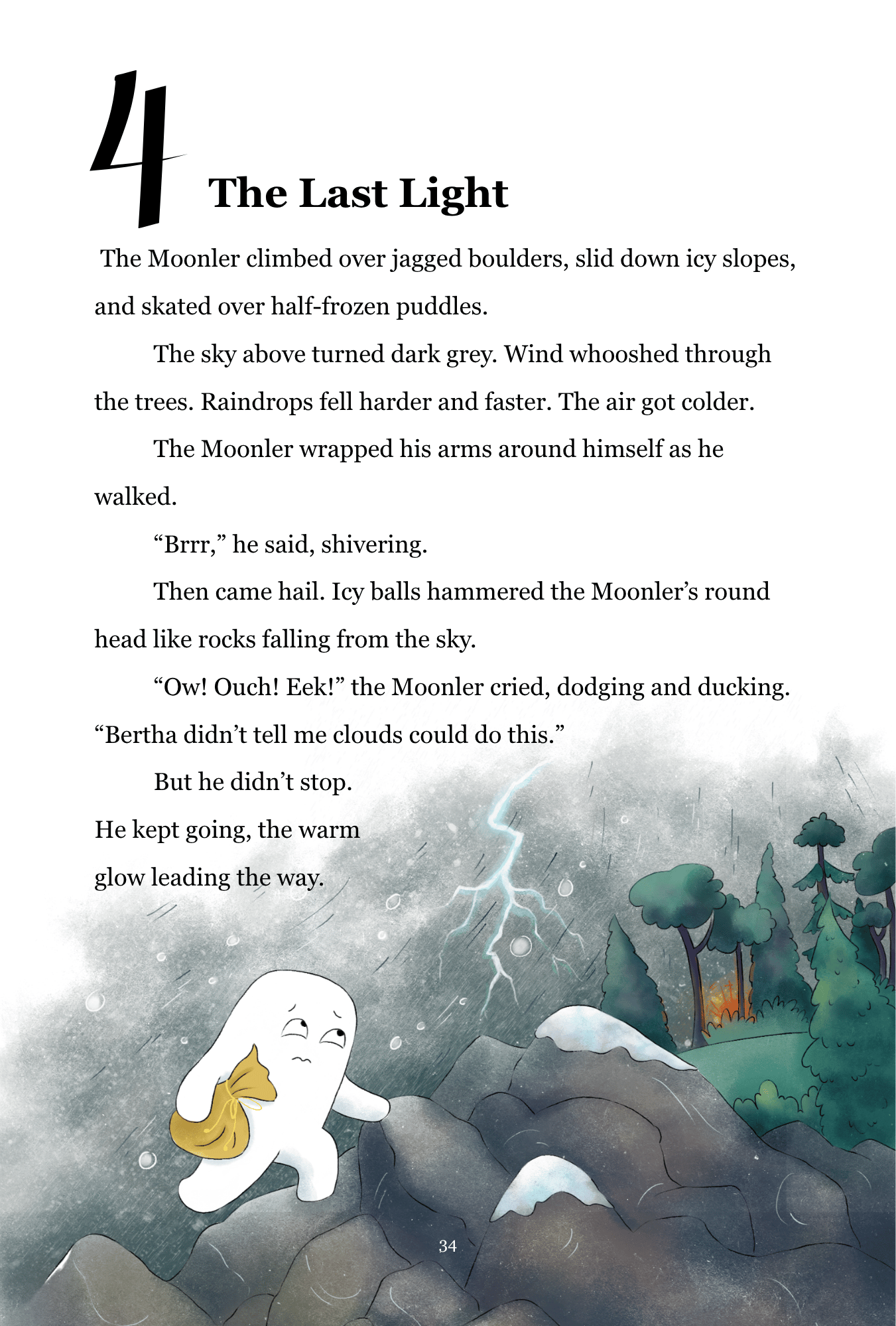 4

The Last Light

The Moonler climbed over jagged boulders, slid down icy slopes, and skated over half-frozen puddles.

The sky above turned dark grey. Wind whooshed through the trees. Raindrops fell harder and faster. The air got colder.

The Moonler wrapped his arms around himself as he walked.

"Brrr," he said, shivering.

Then came hail. Icy balls hammered the Moonler's round head like rocks falling from the sky.

"Ow! Ouch! Eek!" the Moonler cried, dodging and ducking. "Bertha didn't tell me clouds could do this."

But he didn't stop.

He kept going, the warm glow leading the way.

34